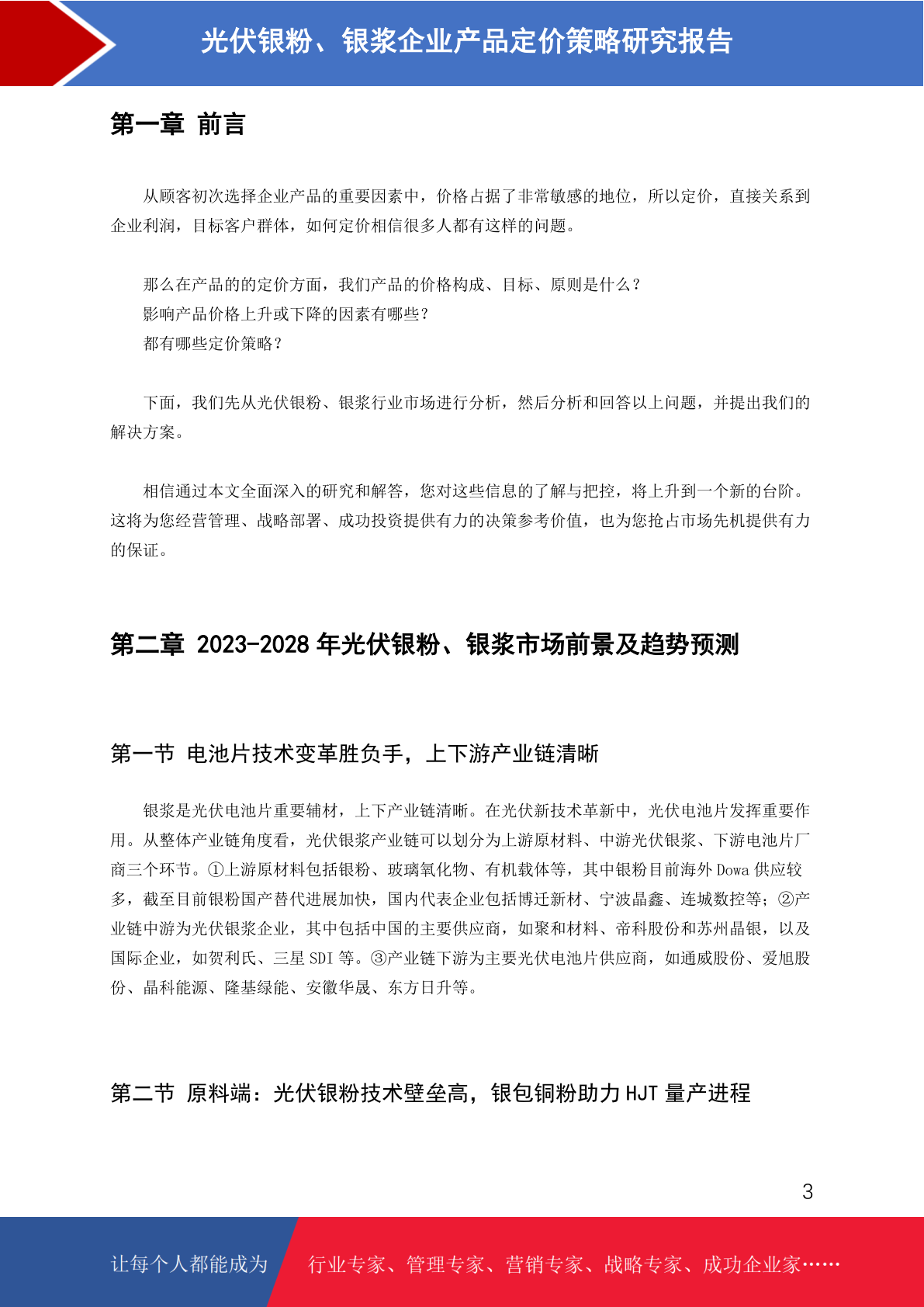 光伏银粉、银浆企业产品定价策略研究报告

第一章 前言

从顾客初次选择企业产品的重要因素中，价格占据了非常敏感的地位，所以定价，直接关系到企业利润，目标客户群体，如何定价相信很多人都有这样的问题。

那么在产品的的定价方面，我们产品的价格构成、目标、原则是什么？
影响产品价格上升或下降的因素有哪些？
都有哪些定价策略？

下面，我们先从光伏银粉、银浆行业市场进行分析，然后分析和回答以上问题，并提出我们的解决方案。

相信通过本文全面深入的研究和解答，您对这些信息的了解与把控，将上升到一个新的台阶。这将为您经营管理、战略部署、成功投资提供有力的决策参考价值，也为您抢占市场先机提供有力的保证。

第二章 2023-2028 年光伏银粉、银浆市场前景及趋势预测

第一节 电池片技术变革胜负手，上下游产业链清晰

银浆是光伏电池片重要辅材，上下产业链清晰。在光伏新技术革新中，光伏电池片发挥重要作用。从整体产业链角度看，光伏银浆产业链可以划分为上游原材料、中游光伏银浆、下游电池片厂商三个环节。①上游原材料包括银粉、玻璃氧化物、有机载体等，其中银粉目前海外 Dowa 供应较多，截至目前银粉国产替代进展加快，国内代表企业包括博迁新材、宁波晶鑫、连城数控等；②产业链中游为光伏银浆企业，其中包括中国的主要供应商，如聚和材料、帝科股份和苏州晶银，以及国际企业，如贺利氏、三星 SDI 等。③产业链下游为主要光伏电池片供应商，如通威股份、爱旭股份、晶科能源、隆基绿能、安徽华晟、东方日升等。

第二节 原料端：光伏银粉技术壁垒高，银包铜粉助力 HJT 量产进程

3

让每个人都能成为 行业专家、管理专家、营销专家、战略专家、成功企业家……